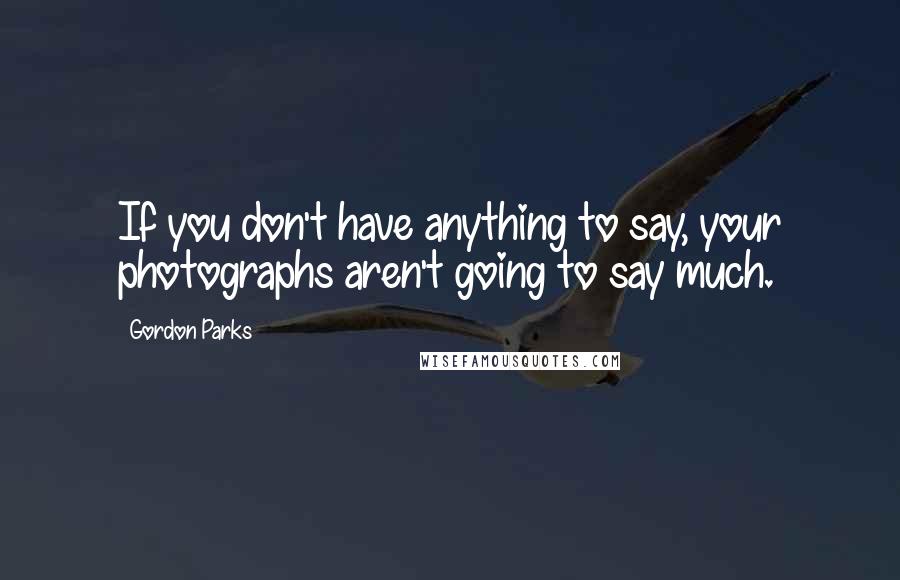 If you don't have anything to say, your photographs aren't going to say much.

Gordon Parks

WISEFAMOUSQUOTES.COM